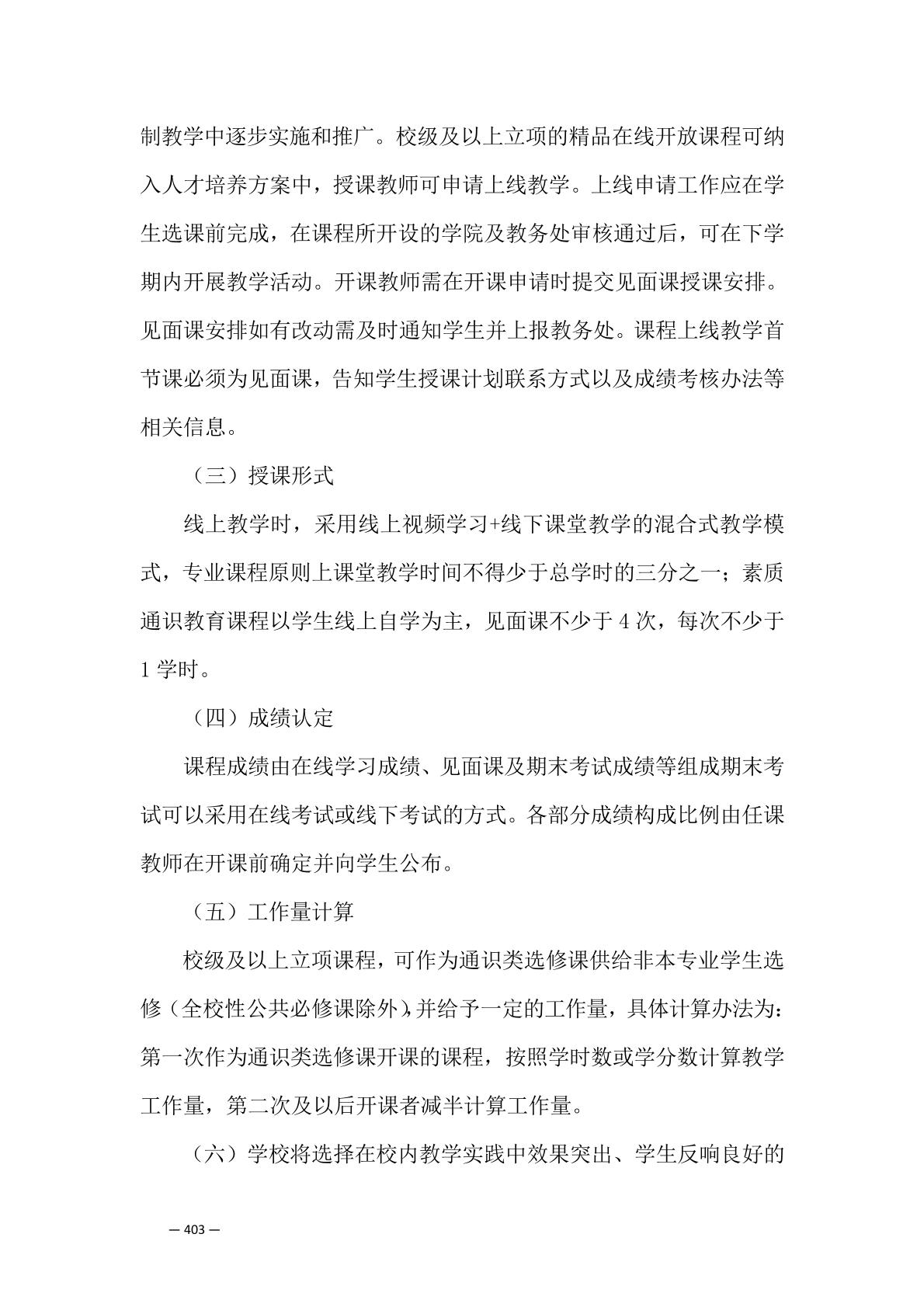 制教学中逐步实施和推广。校级及以上立项的精品在线开放课程可纳入人才培养方案中，授课教师可申请上线教学。上线申请工作应在学生选课前完成，在课程所开设的学院及教务处审核通过后，可在下学期内开展教学活动。开课教师需在开课申请时提交见面课授课安排。见面课安排如有改动需及时通知学生并上报教务处。课程上线教学首节课必须为见面课，告知学生授课计划联系方式以及成绩考核办法等相关信息。

（三）授课形式

线上教学时，采用线上视频学习+线下课堂教学的混合式教学模式，专业课程原则上课堂教学时间不得少于总学时的三分之一；素质通识教育课程以学生线上自学为主，见面课不少于 4 次，每次不少于 1 学时。

（四）成绩认定

课程成绩由在线学习成绩、见面课及期末考试成绩等组成期末考试可以采用在线考试或线下考试的方式。各部分成绩构成比例由任课教师在开课前确定并向学生公布。

（五）工作量计算

校级及以上立项课程，可作为通识类选修课供给非本专业学生选修（全校性公共必修课除外），并给予一定的工作量，具体计算办法为：第一次作为通识类选修课开课的课程，按照学时数或学分数计算教学工作量，第二次及以后开课者减半计算工作量。

（六）学校将选择在校内教学实践中效果突出、学生反响良好的

— 403 —